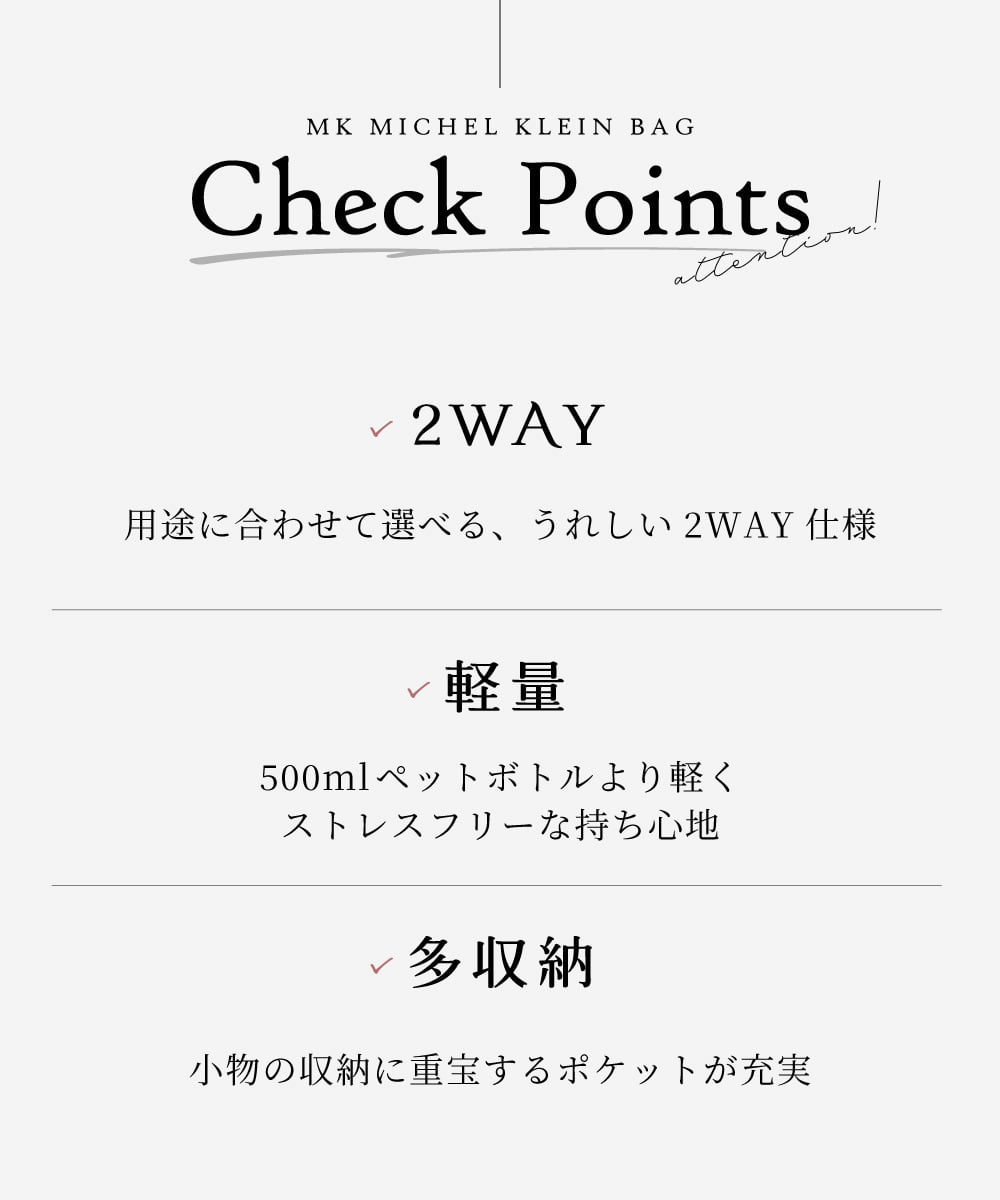 MK MICHEL KLEIN BAG

Check Points

attention!

✓ 2WAY

用途に合わせて選べる、うれしい 2WAY 仕様

✓ 軽量

500mlペットボトルより軽く
ストレスフリーな持ち心地

✓ 多収納

小物の収納に重宝するポケットが充実